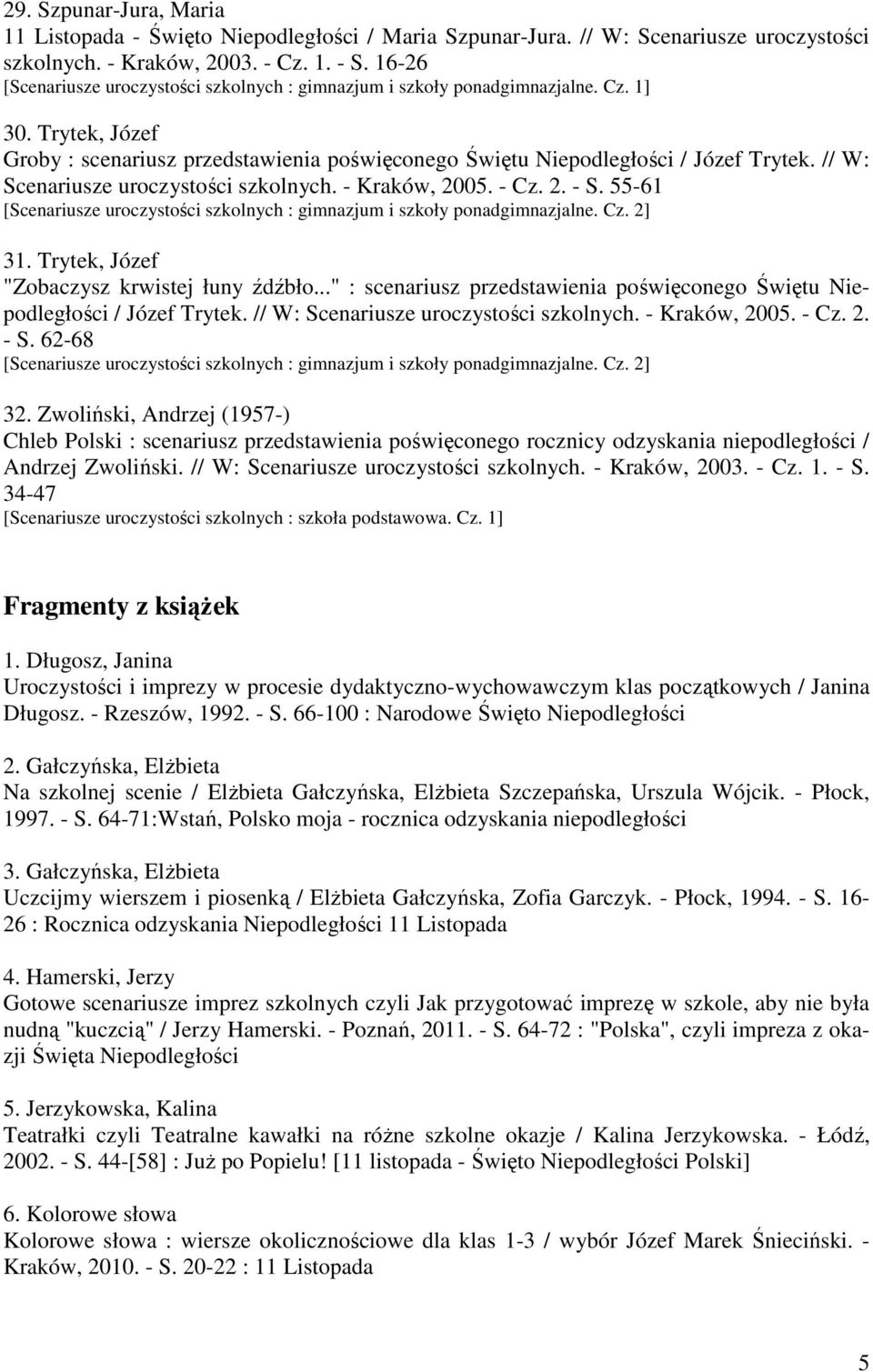 29. Szpunar-Jura, Maria
11 Listopada - Święto Niepodległości / Maria Szpunar-Jura. // W: Scenariusze uroczystości szkolnych. - Kraków, 2003. - Cz. 1. - S. 16-26
[Scenariusze uroczystości szkolnych : gimnazjum i szkoły ponadgimnazjalne. Cz. 1]

30. Trytek, Józef
Groby : scenariusz przedstawienia poświęconego Świętu Niepodległości / Józef Trytek. // W: Scenariusze uroczystości szkolnych. - Kraków, 2005. - Cz. 2. - S. 55-61
[Scenariusze uroczystości szkolnych : gimnazjum i szkoły ponadgimnazjalne. Cz. 2]

31. Trytek, Józef
"Zobaczysz krwistej łuny źdźbło..." : scenariusz przedstawienia poświęconego Świętu Niepodległości / Józef Trytek. // W: Scenariusze uroczystości szkolnych. - Kraków, 2005. - Cz. 2. - S. 62-68
[Scenariusze uroczystości szkolnych : gimnazjum i szkoły ponadgimnazjalne. Cz. 2]

32. Zwoliński, Andrzej (1957-)
Chleb Polski : scenariusz przedstawienia poświęconego rocznicy odzyskania niepodległości / Andrzej Zwoliński. // W: Scenariusze uroczystości szkolnych. - Kraków, 2003. - Cz. 1. - S. 34-47
[Scenariusze uroczystości szkolnych : szkoła podstawowa. Cz. 1]

Fragmenty z książek

1. Długosz, Janina
Uroczystości i imprezy w procesie dydaktyczno-wychowawczym klas początkowych / Janina Długosz. - Rzeszów, 1992. - S. 66-100 : Narodowe Święto Niepodległości

2. Gałczyńska, Elżbieta
Na szkolnej scenie / Elżbieta Gałczyńska, Elżbieta Szczepańska, Urszula Wójcik. - Płock, 1997. - S. 64-71:Wstań, Polsko moja - rocznica odzyskania niepodległości

3. Gałczyńska, Elżbieta
Uczcijmy wierszem i piosenką / Elżbieta Gałczyńska, Zofia Garczyk. - Płock, 1994. - S. 16-26 : Rocznica odzyskania Niepodległości 11 Listopada

4. Hamerski, Jerzy
Gotowe scenariusze imprez szkolnych czyli Jak przygotować imprezę w szkole, aby nie była nudną "kuczcią" / Jerzy Hamerski. - Poznań, 2011. - S. 64-72 : "Polska", czyli impreza z okazji Święta Niepodległości

5. Jerzykowska, Kalina
Teatrałki czyli Teatralne kawałki na różne szkolne okazje / Kalina Jerzykowska. - Łódź, 2002. - S. 44-[58] : Już po Popielu! [11 listopada - Święto Niepodległości Polski]

6. Kolorowe słowa
Kolorowe słowa : wiersze okolicznościowe dla klas 1-3 / wybór Józef Marek Śnieciński. - Kraków, 2010. - S. 20-22 : 11 Listopada

5